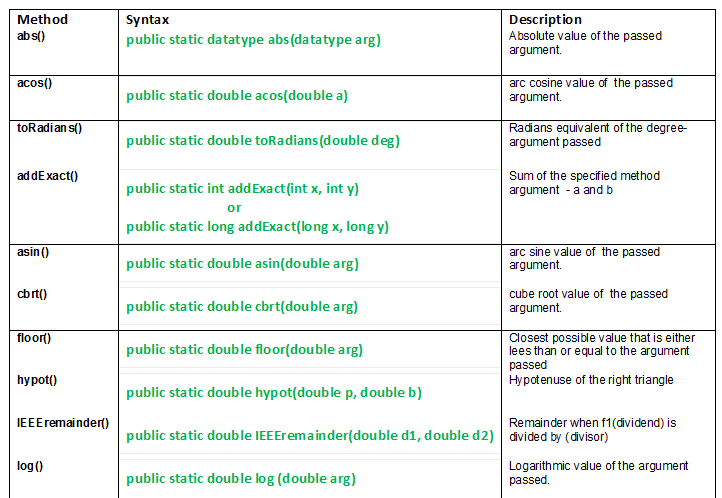 | Method | Syntax | Description |
|---|---|---|
| abs() | public static datatype abs(datatype arg) | Absolute value of the passed argument. |
| acos() | public static double acos(double a) | arc cosine value of the passed argument. |
| toRadians() | public static double toRadians(double deg) | Radians equivalent of the degree-argument passed |
| addExact() | public static int addExact(int x, int y) or public static long addExact(long x, long y) | Sum of the specified method argument - a and b |
| asin() | public static double asin(double arg) | arc sine value of the passed argument. |
| cbrt() | public static double cbrt(double arg) | cube root value of the passed argument. |
| floor() | public static double floor(double arg) | Closest possible value that is either lees than or equal to the argument passed |
| hypot() | public static double hypot(double p, double b) | Hypotenuse of the right triangle |
| IEEEremainder() | public static double IEEEremainder(double d1, double d2) | Remainder when f1(dividend) is divided by (divisor) |
| log() | public static double log (double arg) | Logarithmic value of the argument passed. |